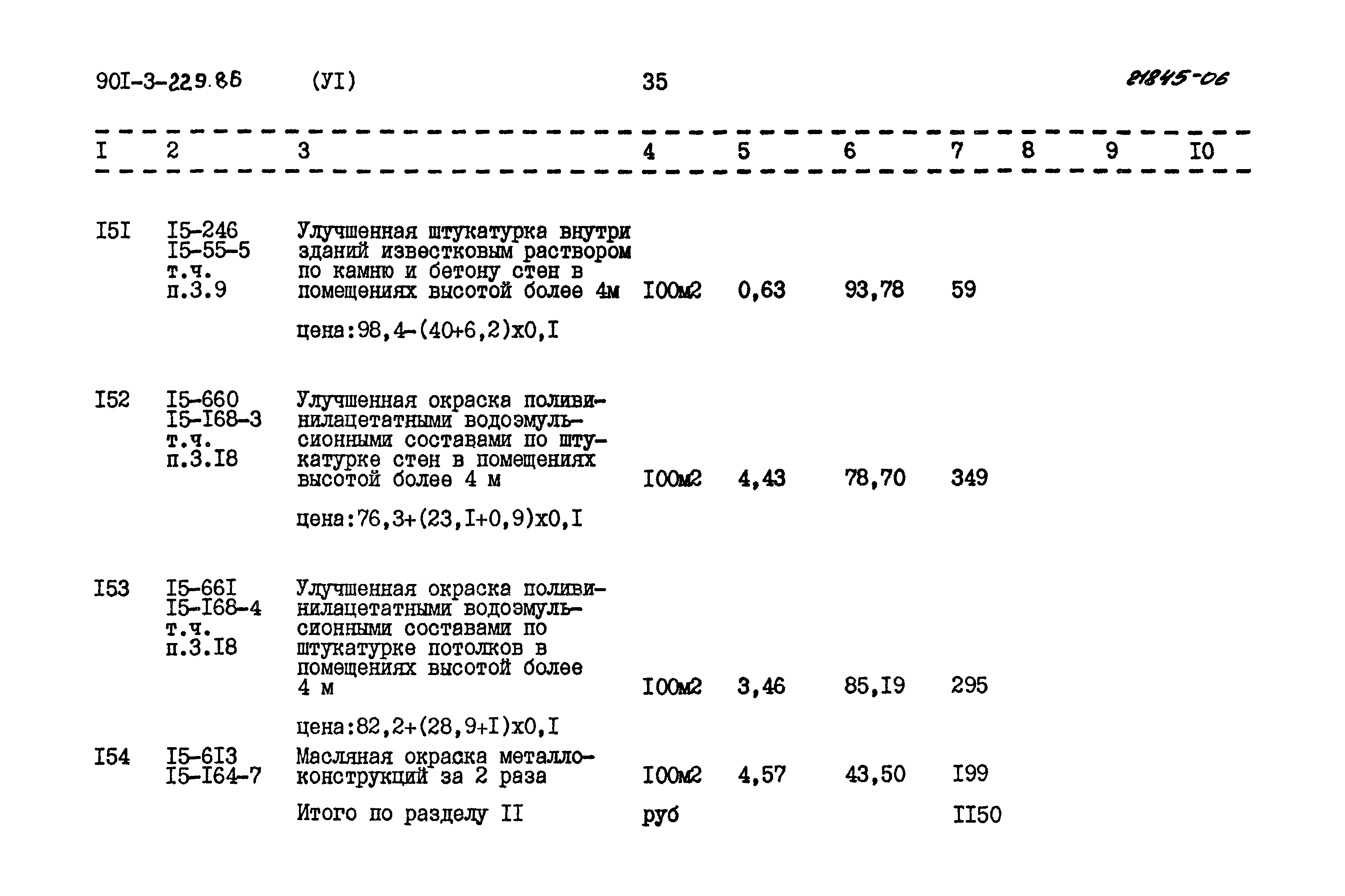 90I-3-229.86 (УI) 35 21845-06

| I | 2 | 3 | 4 | 5 | 6 | 7 | 8 | 9 | I0 |
|---|---|---|---|---|---|---|---|---|---|
| I5I | I5-246 I5-55-5 т.ч. п.3.9 | Улучшенная штукатурка внутри зданий известковым раствором по камню и бетону стен в помещениях высотой более 4м | I00м2 | 0,63 | 93,78 | 59 | | | |
| | | цена:98,4-(40+6,2)х0,I | | | | | | | |
| I52 | I5-660 I5-I68-3 т.ч. п.3.I8 | Улучшенная окраска поливинилацетатными водоэмульсионными составами по штукатурке стен в помещениях высотой более 4 м | I00м2 | 4,43 | 78,70 | 349 | | | |
| | | цена:76,3+(23,I+0,9)х0,I | | | | | | | |
| I53 | I5-66I I5-I68-4 т.ч. п.3.I8 | Улучшенная окраска поливинилацетатными водоэмульсионными составами по штукатурке потолков в помещениях высотой более 4 м | I00м2 | 3,46 | 85,I9 | 295 | | | |
| | | цена:82,2+(28,9+I)х0,I | | | | | | | |
| I54 | I5-6I3 I5-I64-7 | Масляная окраска металлоконструкций за 2 раза | I00м2 | 4,57 | 43,50 | I99 | | | |
| | | Итого по разделу II | руб | | | II50 | | | |